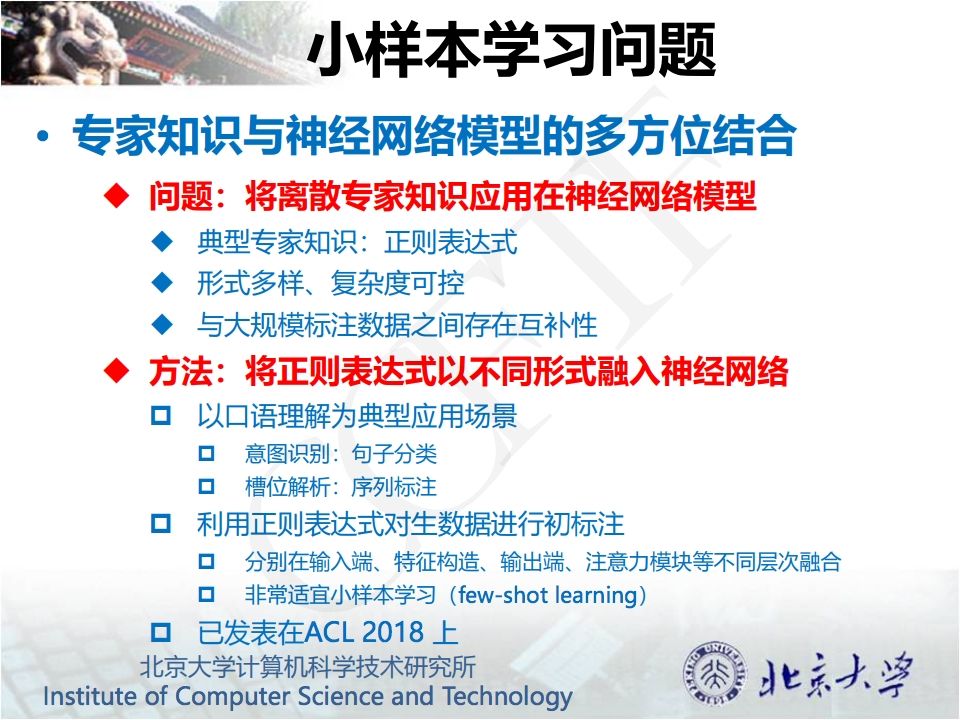 小样本学习问题

• 专家知识与神经网络模型的多方位结合

◆ 问题：将离散专家知识应用在神经网络模型

◆ 典型专家知识：正则表达式

◆ 形式多样、复杂度可控

◆ 与大规模标注数据之间存在互补性

◆ 方法：将正则表达式以不同形式融入神经网络

□ 以口语理解为典型应用场景

□ 意图识别：句子分类

□ 槽位解析：序列标注

□ 利用正则表达式对生数据进行初标注

□ 分别在输入端、特征构造、输出端、注意力模块等不同层次融合

□ 非常适宜小样本学习（few-shot learning）

□ 已发表在ACL 2018 上

北京大学计算机科学技术研究所
Institute of Computer Science and Technology

北京大学